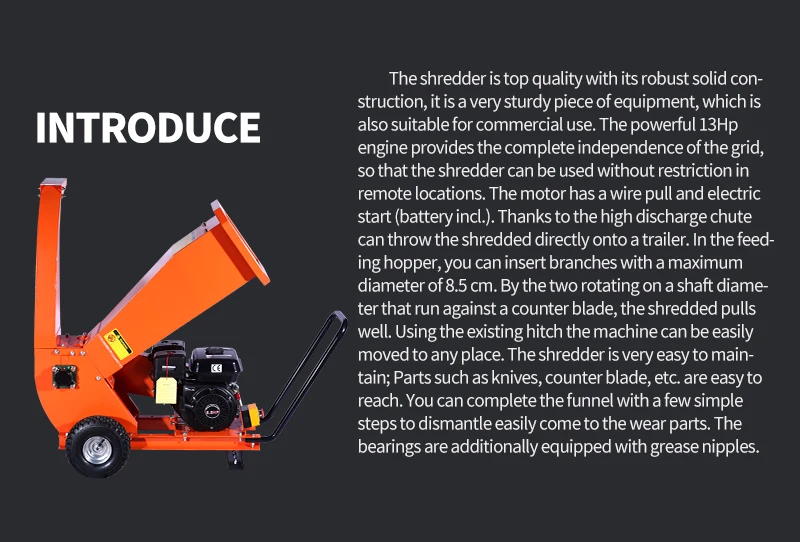 INTRODUCE

The shredder is top quality with its robust solid construction, it is a very sturdy piece of equipment, which is also suitable for commercial use. The powerful 13Hp engine provides the complete independence of the grid, so that the shredder can be used without restriction in remote locations. The motor has a wire pull and electric start (battery incl.). Thanks to the high discharge chute can throw the shredded directly onto a trailer. In the feeding hopper, you can insert branches with a maximum diameter of 8.5 cm. By the two rotating on a shaft diameter that run against a counter blade, the shredded pulls well. Using the existing hitch the machine can be easily moved to any place. The shredder is very easy to maintain; Parts such as knives, counter blade, etc. are easy to reach. You can complete the funnel with a few simple steps to dismantle easily come to the wear parts. The bearings are additionally equipped with grease nipples.